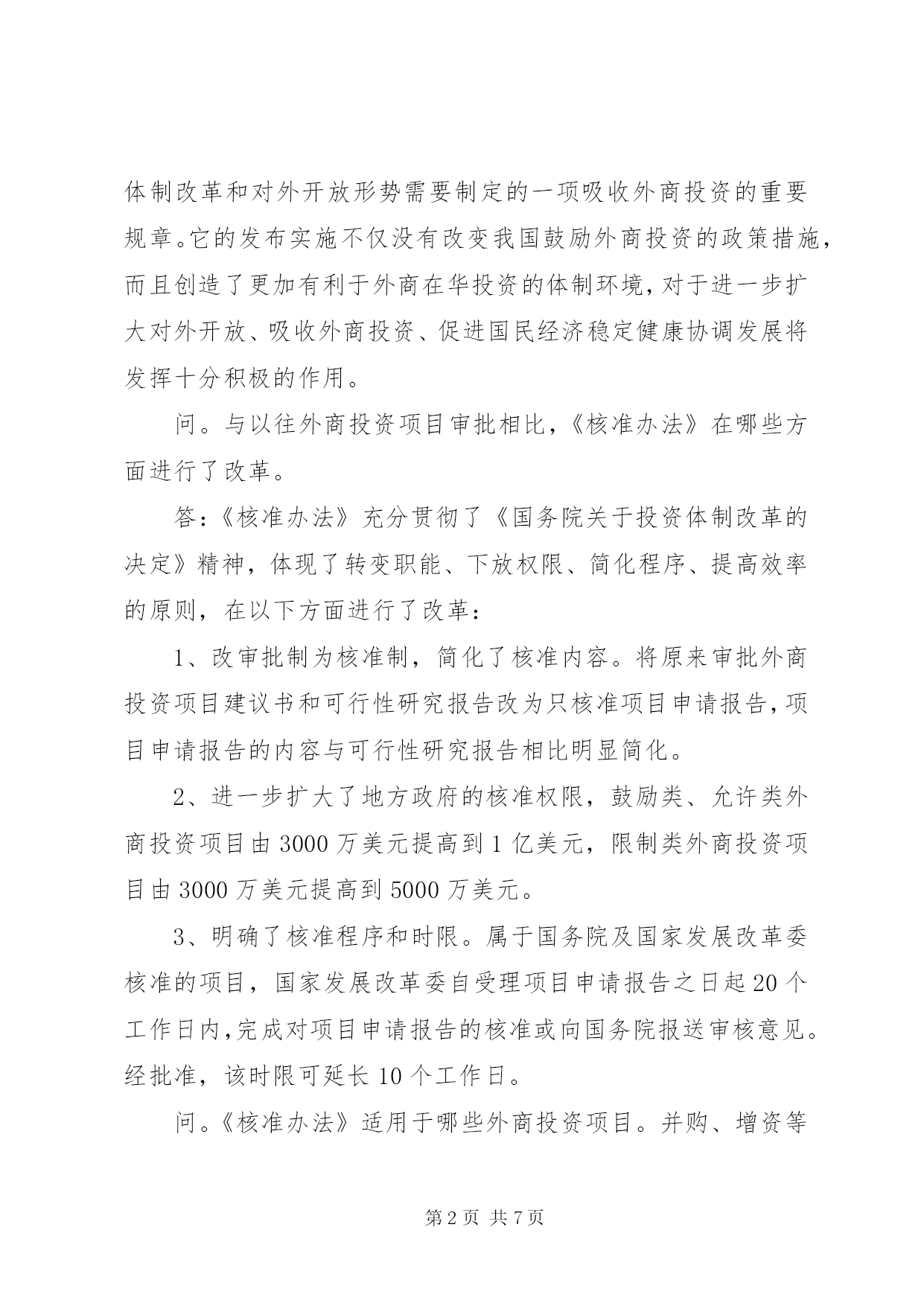 体制改革和对外开放形势需要制定的一项吸收外商投资的重要规章。它的发布实施不仅没有改变我国鼓励外商投资的政策措施，而且创造了更加有利于外商在华投资的体制环境，对于进一步扩大对外开放、吸收外商投资、促进国民经济稳定健康协调发展将发挥十分积极的作用。

问。与以往外商投资项目审批相比，《核准办法》在哪些方面进行了改革。

答：《核准办法》充分贯彻了《国务院关于投资体制改革的决定》精神，体现了转变职能、下放权限、简化程序、提高效率的原则，在以下方面进行了改革：

1、改审批制为核准制，简化了核准内容。将原来审批外商投资项目建议书和可行性研究报告改为只核准项目申请报告，项目申请报告的内容与可行性研究报告相比明显简化。

2、进一步扩大了地方政府的核准权限，鼓励类、允许类外商投资项目由3000万美元提高到1亿美元，限制类外商投资项目由3000万美元提高到5000万美元。

3、明确了核准程序和时限。属于国务院及国家发展改革委核准的项目，国家发展改革委自受理项目申请报告之日起20个工作日内，完成对项目申请报告的核准或向国务院报送审核意见。经批准，该时限可延长10个工作日。

问。《核准办法》适用于哪些外商投资项目。并购、增资等

第2页 共7页